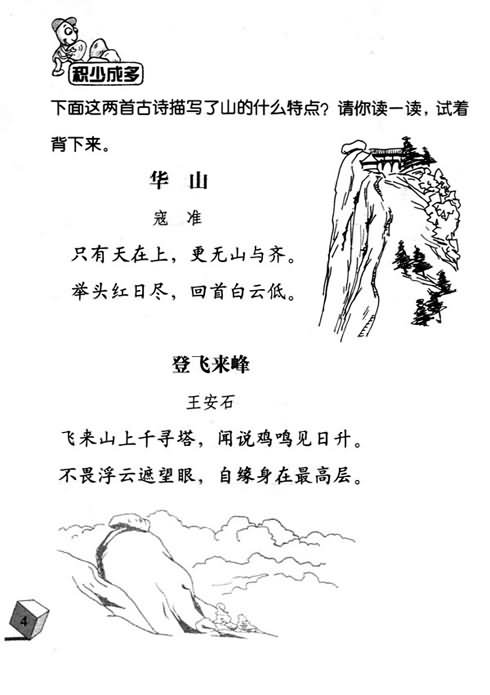 积少成多

下面这两首古诗描写了山的什么特点？请你读一读，试着背下来。

华 山

寇 准

只有天在上，更无山与齐。

举头红日尽，回首白云低。

登飞来峰

王安石

飞来山上千寻塔，闻说鸡鸣见日升。

不畏浮云遮望眼，自缘身在最高层。

4